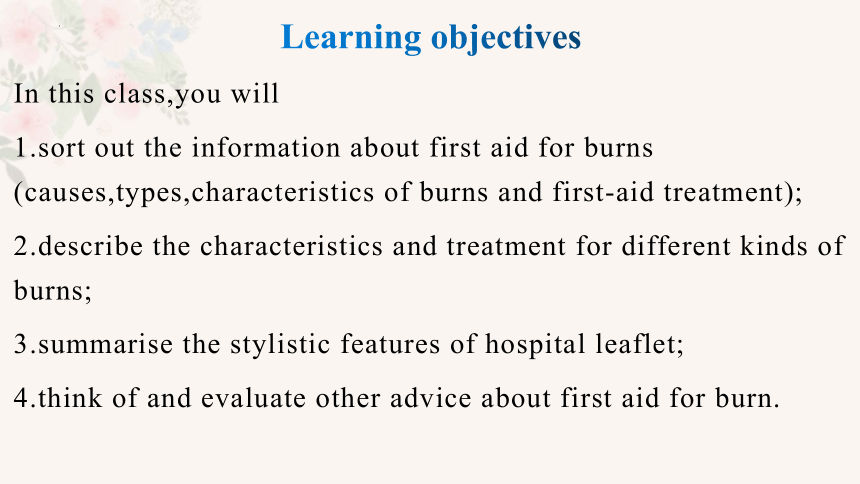 Learning objectives

In this class,you will

1.sort out the information about first aid for burns (causes,types,characteristics of burns and first-aid treatment);

2.describe the characteristics and treatment for different kinds of burns;

3.summarise the stylistic features of hospital leaflet;

4.think of and evaluate other advice about first aid for burn.